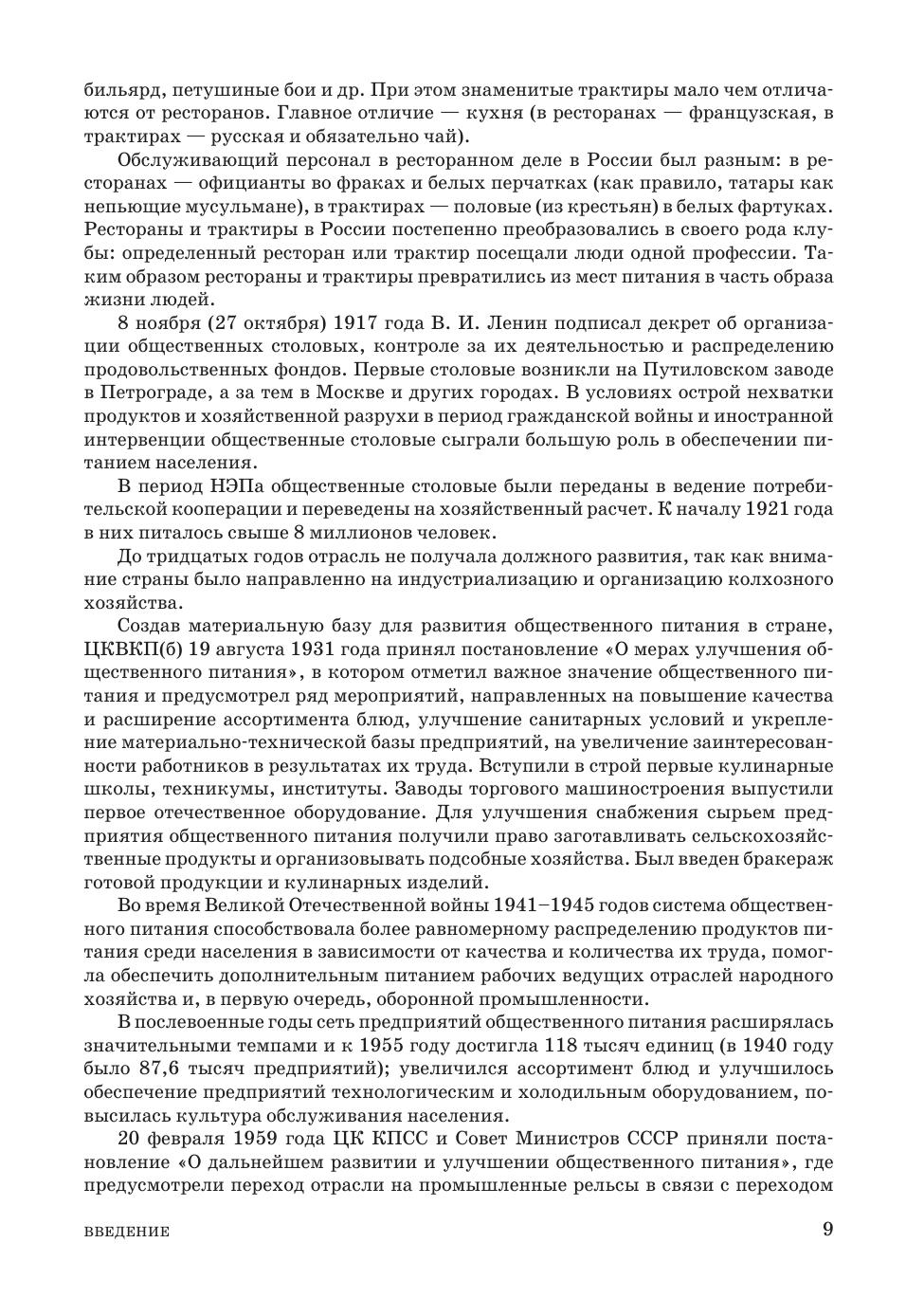 бильярд, петушиные бои и др. При этом знаменитые трактиры мало чем отличаются от ресторанов. Главное отличие — кухня (в ресторанах — французская, в трактирах — русская и обязательно чай).

Обслуживающий персонал в ресторанном деле в России был разным: в ресторанах — официанты во фраках и белых перчатках (как правило, татары как непьющие мусульмане), в трактирах — половые (из крестьян) в белых фартуках. Рестораны и трактиры в России постепенно преобразовались в своего рода клубы: определенный ресторан или трактир посещали люди одной профессии. Таким образом рестораны и трактиры превратились из мест питания в часть образа жизни людей.

8 ноября (27 октября) 1917 года В. И. Ленин подписал декрет об организации общественных столовых, контроле за их деятельностью и распределению продовольственных фондов. Первые столовые возникли на Путиловском заводе в Петрограде, а за тем в Москве и других городах. В условиях острой нехватки продуктов и хозяйственной разрухи в период гражданской войны и иностранной интервенции общественные столовые сыграли большую роль в обеспечении питанием населения.

В период НЭПа общественные столовые были переданы в ведение потребительской кооперации и переведены на хозяйственный расчет. К началу 1921 года в них питалось свыше 8 миллионов человек.

До тридцатых годов отрасль не получала должного развития, так как внимание страны было направленно на индустриализацию и организацию колхозного хозяйства.

Создав материальную базу для развития общественного питания в стране, ЦКВКП(б) 19 августа 1931 года принял постановление «О мерах улучшения общественного питания», в котором отметил важное значение общественного питания и предусмотрел ряд мероприятий, направленных на повышение качества и расширение ассортимента блюд, улучшение санитарных условий и укрепление материально-технической базы предприятий, на увеличение заинтересованности работников в результатах их труда. Вступили в строй первые кулинарные школы, техникумы, институты. Заводы торгового машиностроения выпустили первое отечественное оборудование. Для улучшения снабжения сырьем предприятия общественного питания получили право заготавливать сельскохозяйственные продукты и организовывать подсобные хозяйства. Был введен бракераж готовой продукции и кулинарных изделий.

Во время Великой Отечественной войны 1941–1945 годов система общественного питания способствовала более равномерному распределению продуктов питания среди населения в зависимости от качества и количества их труда, помогла обеспечить дополнительным питанием рабочих ведущих отраслей народного хозяйства и, в первую очередь, оборонной промышленности.

В послевоенные годы сеть предприятий общественного питания расширялась значительными темпами и к 1955 году достигла 118 тысяч единиц (в 1940 году было 87,6 тысяч предприятий); увеличился ассортимент блюд и улучшилось обеспечение предприятий технологическим и холодильным оборудованием, повысилась культура обслуживания населения.

20 февраля 1959 года ЦК КПСС и Совет Министров СССР приняли постановление «О дальнейшем развитии и улучшении общественного питания», где предусмотрели переход отрасли на промышленные рельсы в связи с переходом

ВВЕДЕНИЕ 9